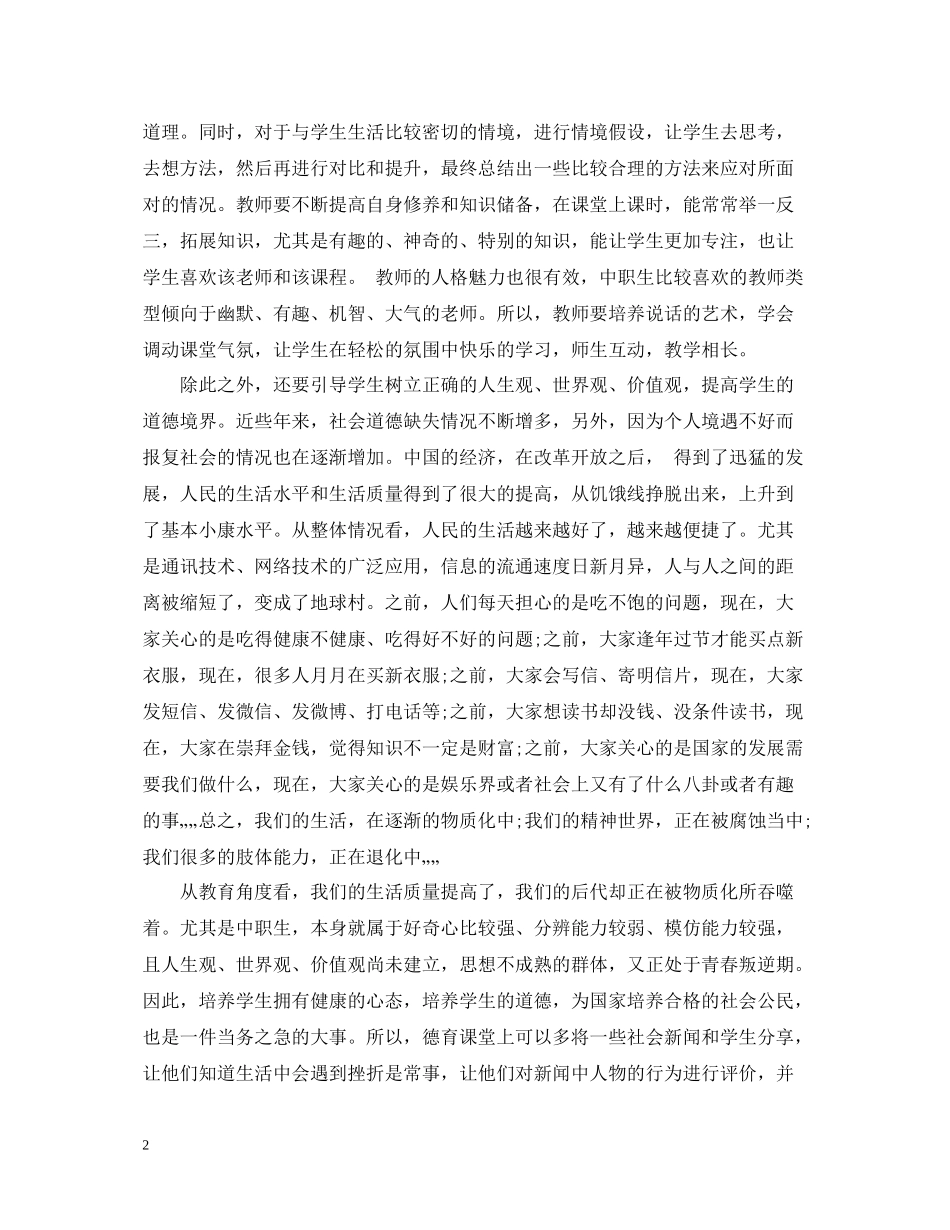 道理。同时，对于与学生生活比较密切的情境，进行情境假设，让学生去思考，去想方法，然后再进行对比和提升，最终总结出一些比较合理的方法来应对所面对的情况。教师要不断提高自身修养和知识储备，在课堂上课时，能常常举一反三，拓展知识，尤其是有趣的、神奇的、特别的知识，能让学生更加专注，也让学生喜欢该老师和该课程。 教师的人格魅力也很有效，中职生比较喜欢的教师类型倾向于幽默、有趣、机智、大气的老师。所以，教师要培养说话的艺术，学会调动课堂气氛，让学生在轻松的氛围中快乐的学习，师生互动，教学相长。

除此之外，还要引导学生树立正确的人生观、世界观、价值观，提高学生的道德境界。近些年来，社会道德缺失情况不断增多，另外，因为个人境遇不好而报复社会的情况也在逐渐增加。中国的经济，在改革开放之后， 得到了迅猛的发展，人民的生活水平和生活质量得到了很大的提高，从饥饿线挣脱出来，上升到了基本小康水平。从整体情况看，人民的生活越来越好了，越来越便捷了。尤其是通讯技术、网络技术的广泛应用，信息的流通速度日新月异，人与人之间的距离被缩短了，变成了地球村。之前，人们每天担心的是吃不饱的问题，现在，大家关心的是吃得健康不健康、吃得好不好的问题;之前，大家逢年过节才能买点新衣服，现在，很多人月月在买新衣服;之前，大家会写信、寄明信片，现在，大家发短信、发微信、发微博、打电话等;之前，大家想读书却没钱、没条件读书，现在，大家在崇拜金钱，觉得知识不一定是财富;之前，大家关心的是国家的发展需要我们做什么，现在，大家关心的是娱乐界或者社会上又有了什么八卦或者有趣的事„„总之，我们的生活，在逐渐的物质化中;我们的精神世界，正在被腐蚀当中;我们很多的肢体能力，正在退化中„„

从教育角度看，我们的生活质量提高了，我们的后代却正在被物质化所吞噬着。尤其是中职生，本身就属于好奇心比较强、分辨能力较弱、模仿能力较强，且人生观、世界观、价值观尚未建立，思想不成熟的群体，又正处于青春叛逆期。因此，培养学生拥有健康的心态，培养学生的道德，为国家培养合格的社会公民，也是一件当务之急的大事。所以，德育课堂上可以多将一些社会新闻和学生分享，让他们知道生活中会遇到挫折是常事，让他们对新闻中人物的行为进行评价，并

2